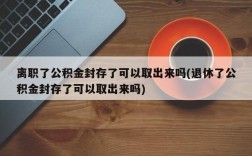 离职了公积金封存了可以取出来吗(退休了公积金封存了可以取出来吗)